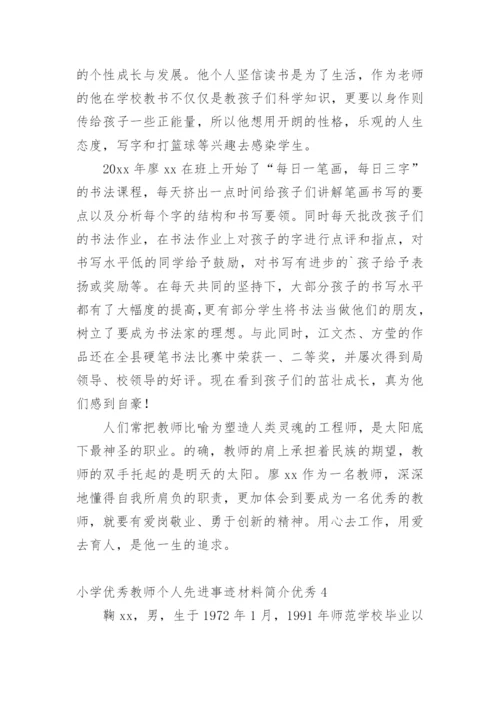 的个性成长与发展。他个人坚信读书是为了生活，作为老师的他在学校教书不仅仅是教孩子们科学知识，更要以身作则传给孩子一些正能量，所以他想用开朗的性格，乐观的人生态度，写字和打篮球等兴趣去感染学生。

20xx 年廖 xx 在班上开始了“每日一笔画，每日三字”的书法课程，每天挤出一点时间给孩子们讲解笔画书写的要点以及分析每个字的结构和书写要领。同时每天批改孩子们的书法作业，在书法作业上对孩子的字进行点评和指点，对书写水平低的同学给予鼓励，对书写有进步的`孩子给予表扬或奖励等。在每天共同的坚持下，大部分孩子的书写水平都有了大幅度的提高,更有部分学生将书法当做他们的朋友，树立了要成为书法家的理想。与此同时，江文杰、方莹的作品还在全县硬笔书法比赛中荣获一、二等奖，并屡次得到局领导、校领导的好评。现在看到孩子们的茁壮成长，真为他们感到自豪！

人们常把教师比喻为塑造人类灵魂的工程师，是太阳底下最神圣的职业。的确，教师的肩上承担着民族的期望，教师的双手托起的是明天的太阳。廖 xx 作为一名教师，深深地懂得自我所肩负的职责，更加体会到要成为一名优秀的教师，就要有爱岗敬业、勇于创新的精神。用心去工作，用爱去育人，是他一生的追求。

小学优秀教师个人先进事迹材料简介优秀 4

鞠 xx，男，生于 1972 年 1 月，1991 年师范学校毕业以